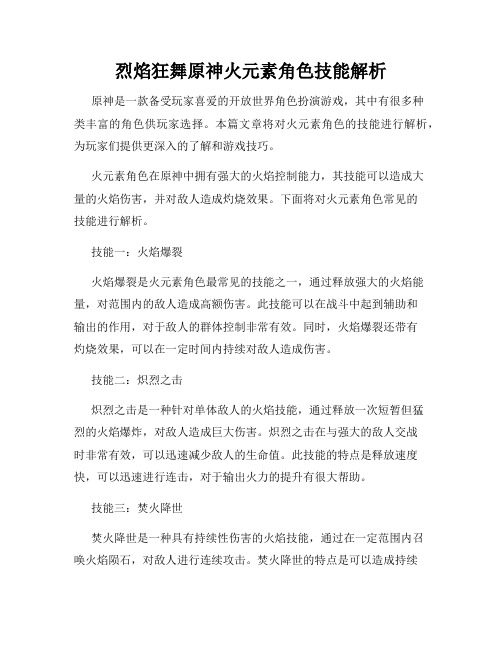 烈焰狂舞原神火元素角色技能解析

原神是一款备受玩家喜爱的开放世界角色扮演游戏，其中有很多种类丰富的角色供玩家选择。本篇文章将对火元素角色的技能进行解析，为玩家们提供更深入的了解和游戏技巧。

火元素角色在原神中拥有强大的火焰控制能力，其技能可以造成大量的火焰伤害，并对敌人造成灼烧效果。下面将对火元素角色常见的技能进行解析。

技能一：火焰爆裂

火焰爆裂是火元素角色最常见的技能之一，通过释放强大的火焰能量，对范围内的敌人造成高额伤害。此技能可以在战斗中起到辅助和输出的作用，对于敌人的群体控制非常有效。同时，火焰爆裂还带有灼烧效果，可以在一定时间内持续对敌人造成伤害。

技能二：炽烈之击

炽烈之击是一种针对单体敌人的火焰技能，通过释放一次短暂但猛烈的火焰爆炸，对敌人造成巨大伤害。炽烈之击在与强大的敌人交战时非常有效，可以迅速减少敌人的生命值。此技能的特点是释放速度快，可以迅速进行连击，对于输出火力的提升有很大帮助。

技能三：焚火降世

焚火降世是一种具有持续性伤害的火焰技能，通过在一定范围内召唤火焰陨石，对敌人进行连续攻击。焚火降世的特点是可以造成持续